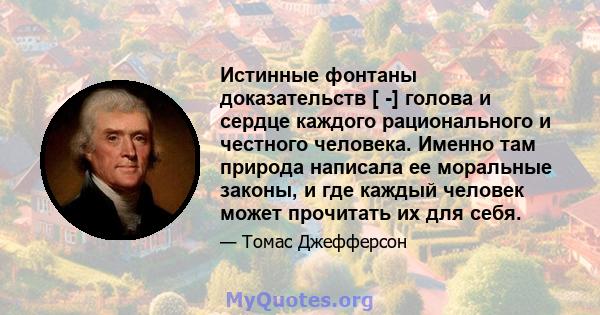 Истинные фонтаны доказательств [ -] голова и сердце каждого рационального и честного человека. Именно там природа написала ее моральные законы, и где каждый человек может прочитать их для себя.

— Томас Джефферсон

MyQuotes.org